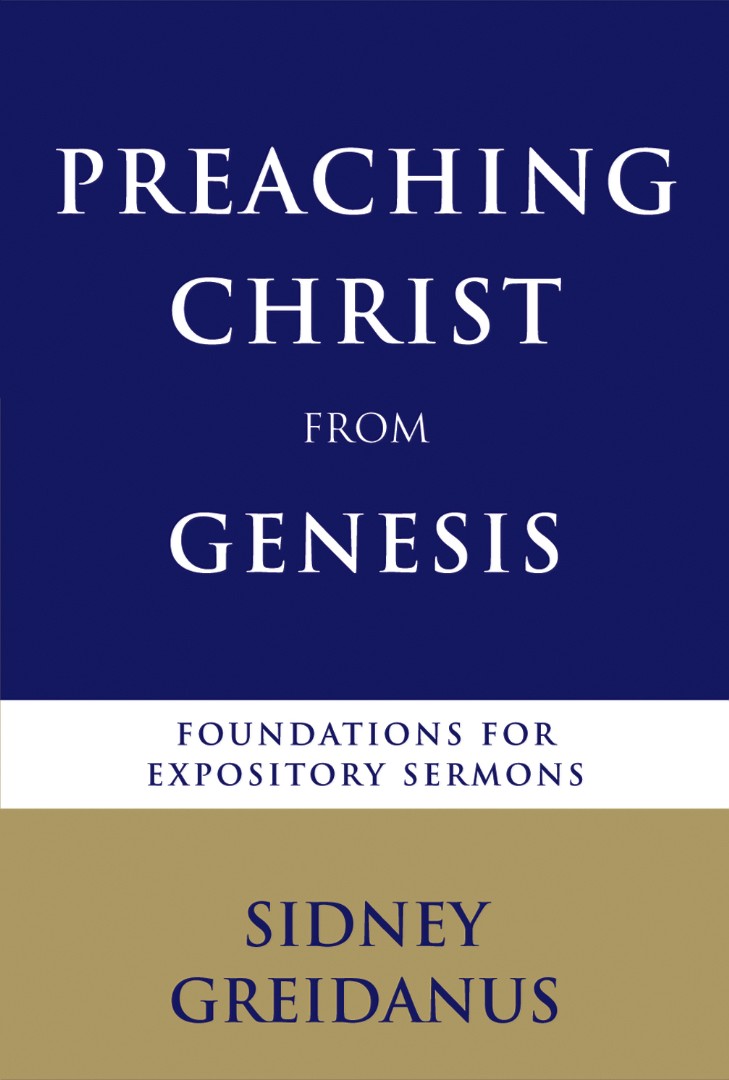 PREACHING CHRIST FROM GENESIS

FOUNDATIONS FOR EXPOSITORY SERMONS

SIDNEY GREIDANUS